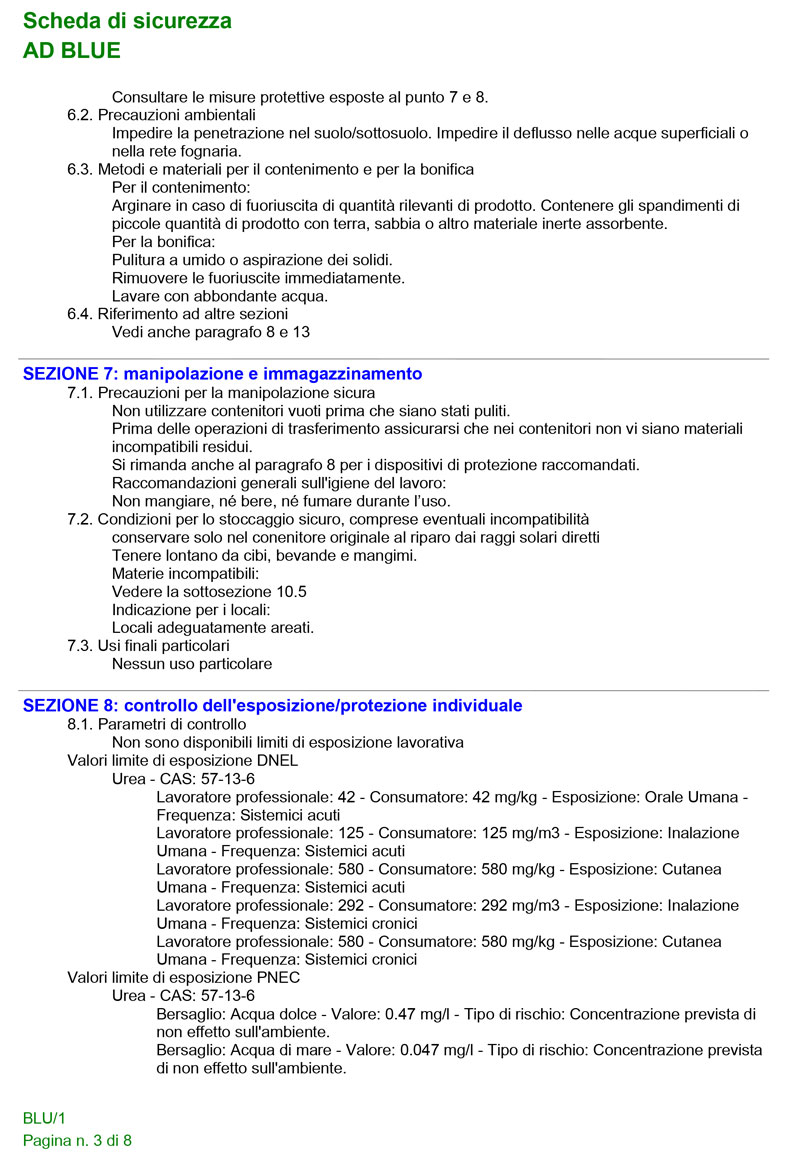 Scheda di sicurezza
AD BLUE

Consultare le misure protettive esposte al punto 7 e 8.
6.2. Precauzioni ambientali
Impedire la penetrazione nel suolo/sottosuolo. Impedire il deflusso nelle acque superficiali o nella rete fognaria.
6.3. Metodi e materiali per il contenimento e per la bonifica
Per il contenimento:
Arginare in caso di fuoriuscita di quantità rilevanti di prodotto. Contenere gli spandimenti di piccole quantità di prodotto con terra, sabbia o altro materiale inerte assorbente.
Per la bonifica:
Pulitura a umido o aspirazione dei solidi.
Rimuovere le fuoriuscite immediatamente.
Lavare con abbondante acqua.
6.4. Riferimento ad altre sezioni
Vedi anche paragrafo 8 e 13

SEZIONE 7: manipolazione e immagazzinamento
7.1. Precauzioni per la manipolazione sicura
Non utilizzare contenitori vuoti prima che siano stati puliti.
Prima delle operazioni di trasferimento assicurarsi che nei contenitori non vi siano materiali incompatibili residui.
Si rimanda anche al paragrafo 8 per i dispositivi di protezione raccomandati.
Raccomandazioni generali sull'igiene del lavoro:
Non mangiare, né bere, né fumare durante l'uso.
7.2. Condizioni per lo stoccaggio sicuro, comprese eventuali incompatibilità
conservare solo nel conenitore originale al riparo dai raggi solari diretti
Tenere lontano da cibi, bevande e mangimi.
Materie incompatibili:
Vedere la sottosezione 10.5
Indicazione per i locali:
Locali adeguatamente areati.
7.3. Usi finali particolari
Nessun uso particolare

SEZIONE 8: controllo dell'esposizione/protezione individuale
8.1. Parametri di controllo
Non sono disponibili limiti di esposizione lavorativa
Valori limite di esposizione DNEL
Urea - CAS: 57-13-6
Lavoratore professionale: 42 - Consumatore: 42 mg/kg - Esposizione: Orale Umana - Frequenza: Sistemici acuti
Lavoratore professionale: 125 - Consumatore: 125 mg/m3 - Esposizione: Inalazione Umana - Frequenza: Sistemici acuti
Lavoratore professionale: 580 - Consumatore: 580 mg/kg - Esposizione: Cutanea Umana - Frequenza: Sistemici acuti
Lavoratore professionale: 292 - Consumatore: 292 mg/m3 - Esposizione: Inalazione Umana - Frequenza: Sistemici cronici
Lavoratore professionale: 580 - Consumatore: 580 mg/kg - Esposizione: Cutanea Umana - Frequenza: Sistemici cronici
Valori limite di esposizione PNEC
Urea - CAS: 57-13-6
Bersaglio: Acqua dolce - Valore: 0.47 mg/l - Tipo di rischio: Concentrazione prevista di non effetto sull'ambiente.
Bersaglio: Acqua di mare - Valore: 0.047 mg/l - Tipo di rischio: Concentrazione prevista di non effetto sull'ambiente.

BLU/1
Pagina n. 3 di 8